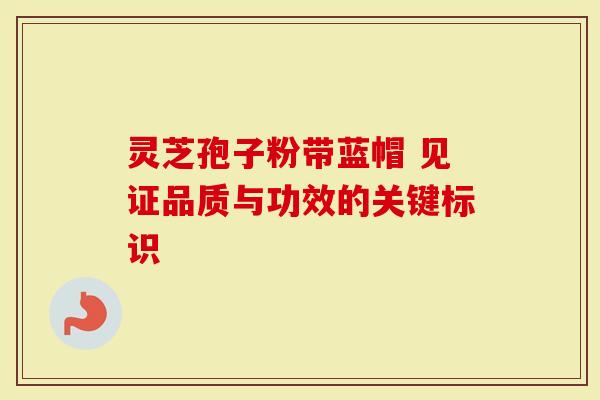 灵芝孢子粉带蓝帽 见证品质与功效的关键标识